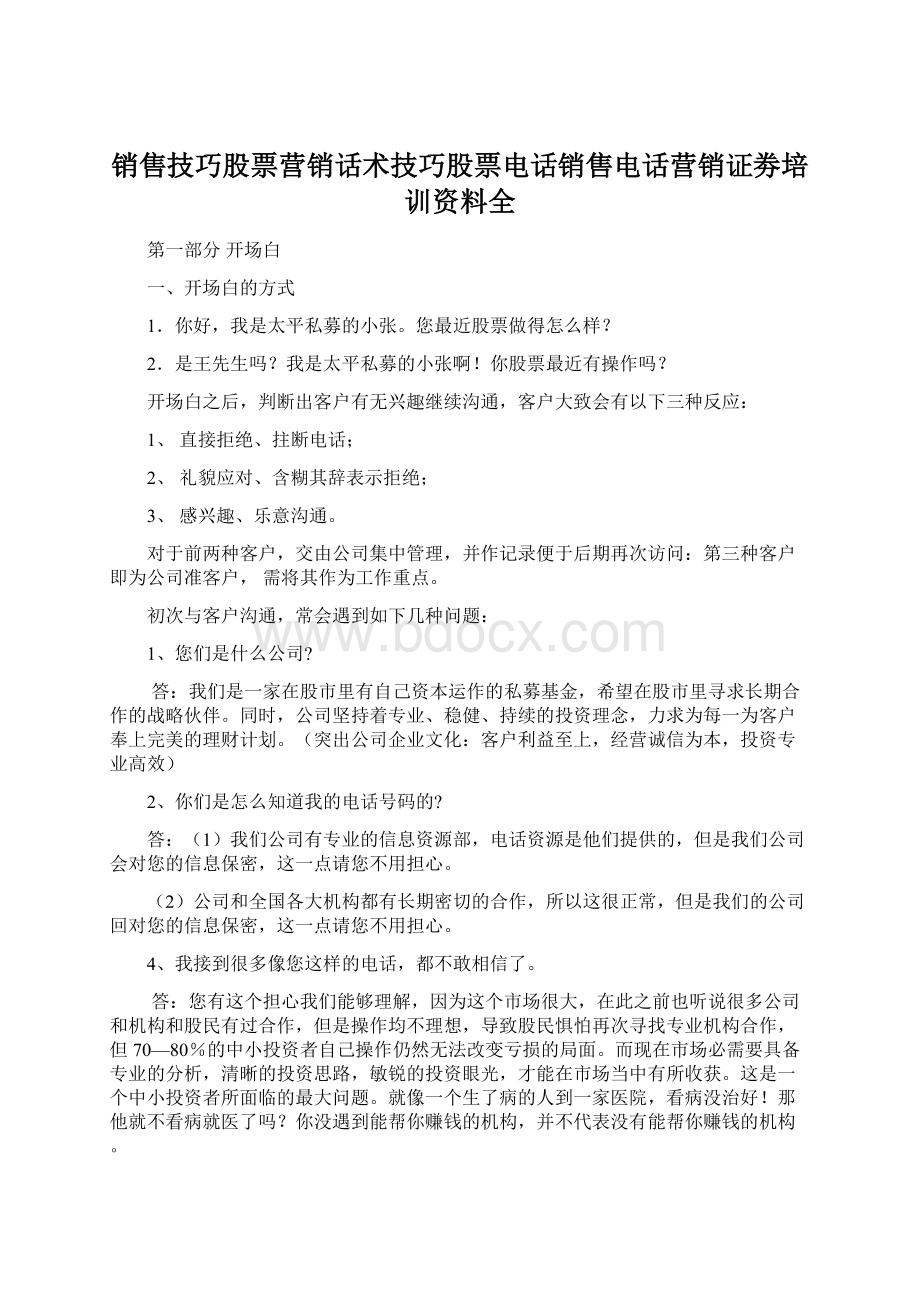 销售技巧股票营销话术技巧股票电话销售电话营销证券培训资料全

第一部分 开场白

一、开场白的方式

1．你好，我是太平私募的小张。您最近股票做得怎么样？

2．是王先生吗？我是太平私募的小张啊！你股票最近有操作吗？

开场白之后，判断出客户有无兴趣继续沟通，客户大致会有以下三种反应：

1、 直接拒绝、挂断电话；

2、 礼貌应对、含糊其辞表示拒绝；

3、 感兴趣、乐意沟通。

对于前两种客户，交由公司集中管理，并作记录便于后期再次访问：第三种客户即为公司准客户， 需将其作为工作重点。

初次与客户沟通，常会遇到如下几种问题：

1、您们是什么公司?

答：我们是一家在股市里有自己资本运作的私募基金，希望在股市里寻求长期合作的战略伙伴。同时，公司坚持着专业、稳健、持续的投资理念，力求为每一为客户奉上完美的理财计划。（突出公司企业文化：客户利益至上，经营诚信为本，投资专业高效）

2、你们是怎么知道我的电话号码的?

答：（1）我们公司有专业的信息资源部，电话资源是他们提供的，但是我们公司会对您的信息保密，这一点请您不用担心。

（2）公司和全国各大机构都有长期密切的合作，所以这很正常，但是我们的公司回对您的信息保密，这一点请您不用担心。

4、我接到很多像您这样的电话，都不敢相信了。

答：您有这个担心我们能够理解，因为这个市场很大，在此之前也听说很多公司和机构和股民有过合作，但是操作均不理想，导致股民惧怕再次寻找专业机构合作，但 70—80％的中小投资者自己操作仍然无法改变亏损的局面。而现在市场必需要具备专业的分析，清晰的投资思路，敏锐的投资眼光，才能在市场当中有所收获。这是一个中小投资者所面临的最大问题。就像一个生了病的人到一家医院，看病没治好！那他就不看病就医了吗？你没遇到能帮你赚钱的机构，并不代表没有能帮你赚钱的机构。

www.bdocx.com